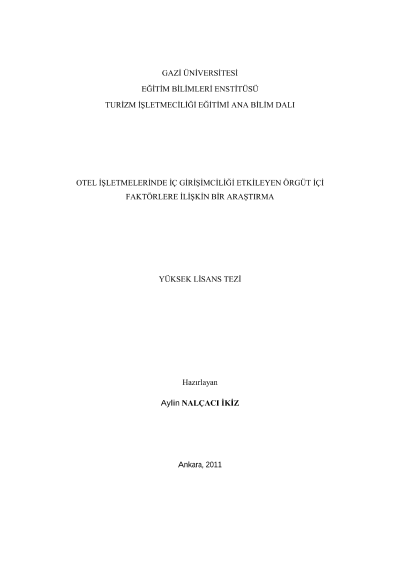 GAZİ ÜNİVERSİTESİ
EĞİTİM BİLİMLERİ ENSTİTÜSÜ
TURİZM İŞLETMECİLİĞİ EĞİTİMİ ANA BİLİM DALI

OTEL İŞLETMELERİNDE İÇ GİRİŞİMCİLİĞİ ETKİLEYEN ÖRGÜT İÇİ FAKTÖRLERE İLİŞKİN BİR ARAŞTIRMA

YÜKSEK LİSANS TEZİ

Hazırlayan

Aylin NALÇACI İKİZ

Ankara, 2011